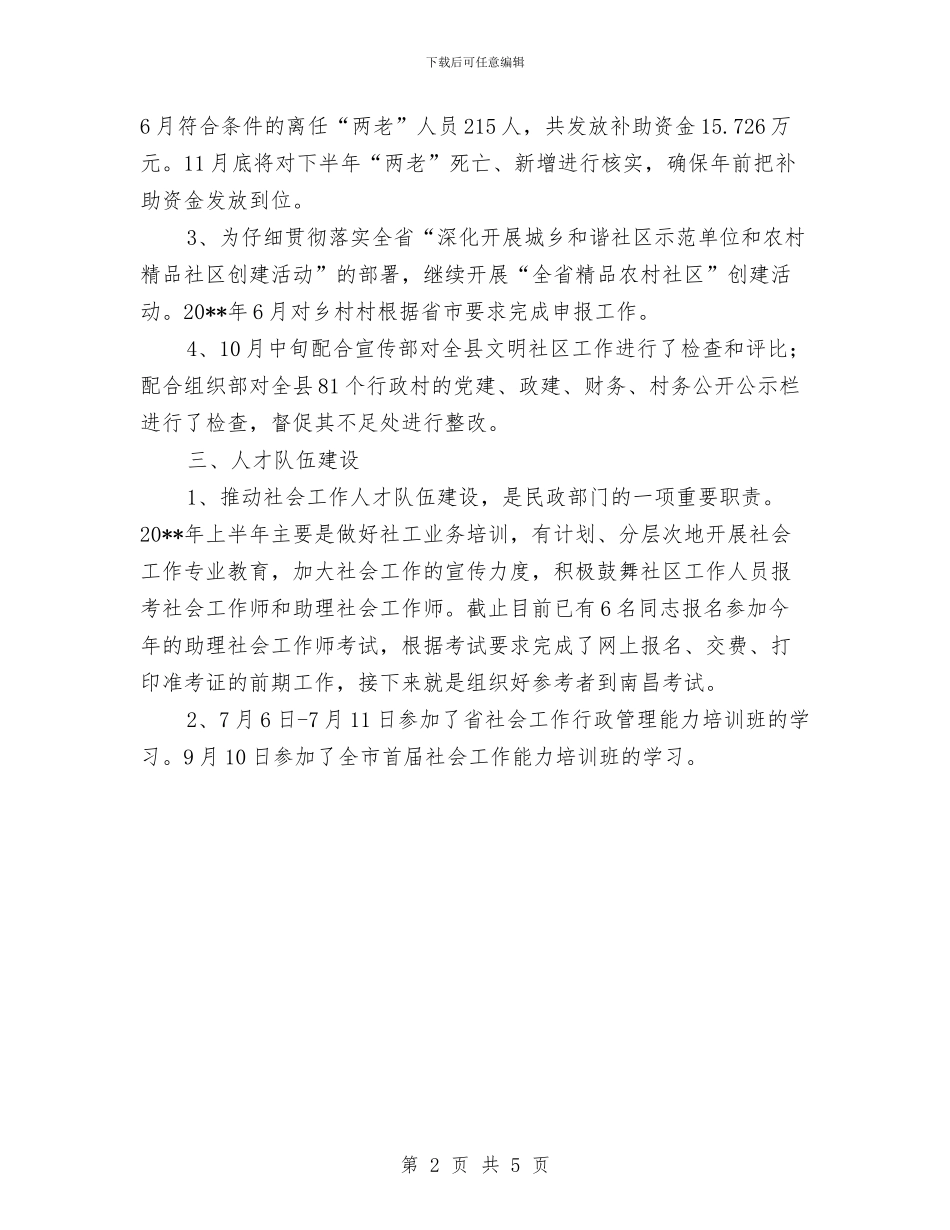 下载后可任意编辑

6月符合条件的离任“两老”人员215人，共发放补助资金15.726万元。11月底将对下半年“两老”死亡、新增进行核实，确保年前把补助资金发放到位。

3、为仔细贯彻落实全省“深化开展城乡和谐社区示范单位和农村精品社区创建活动”的部署，继续开展“全省精品农村社区”创建活动。20**年6月对乡村村根据省市要求完成申报工作。

4、10月中旬配合宣传部对全县文明社区工作进行了检查和评比；配合组织部对全县81个行政村的党建、政建、财务、村务公开公示栏进行了检查，督促其不足处进行整改。

三、人才队伍建设

1、推动社会工作人才队伍建设，是民政部门的一项重要职责。20**年上半年主要是做好社工业务培训，有计划、分层次地开展社会工作专业教育，加大社会工作的宣传力度，积极鼓舞社区工作人员报考社会工作师和助理社会工作师。截止目前已有6名同志报名参加今年的助理社会工作师考试，根据考试要求完成了网上报名、交费、打印准考证的前期工作，接下来就是组织好参考者到南昌考试。

2、7月6日-7月11日参加了省社会工作行政管理能力培训班的学习。9月10日参加了全市首届社会工作能力培训班的学习。

第 2 页 共 5 页